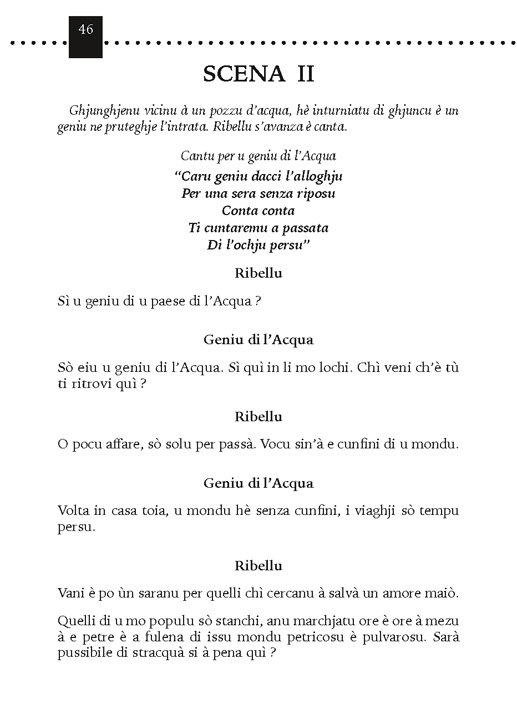 46

SCENA II

Ghjunghjenu vicinu à un pozzu d'acqua, hè inturniatu di ghjuncu è un geniu ne pruteghje l'intrata. Ribellu s'avanza è canta.

Cantu per u geniu di l'Acqua
"Caru geniu dacci l'alloghju
Per una sera senza riposu
Conta conta
Ti cuntaremu a passata
Di l'ochju persu"

Ribellu

Sì u geniu di u paese di l'Acqua ?

Geniu di l'Acqua

Sò eiu u geniu di l'Acqua. Sì quì in li mo lochi. Chì veni ch'è tù ti ritrovi quì ?

Ribellu

O pocu affare, sò solu per passà. Vocu sin'à e cunfini di u mondu.

Geniu di l'Acqua

Volta in casa toia, u mondu hè senza cunfini, i viaghji sò tempu persu.

Ribellu

Vani è po ùn saranu per quelli chì cercanu à salvà un amore maiò.

Quelli di u mo populu sò stanchi, anu marchjatu ore è ore à mezu à e petre è a fulena di issu mondu petricosu è pulvarosu. Sarà pussibile di stracquà si à pena quì ?